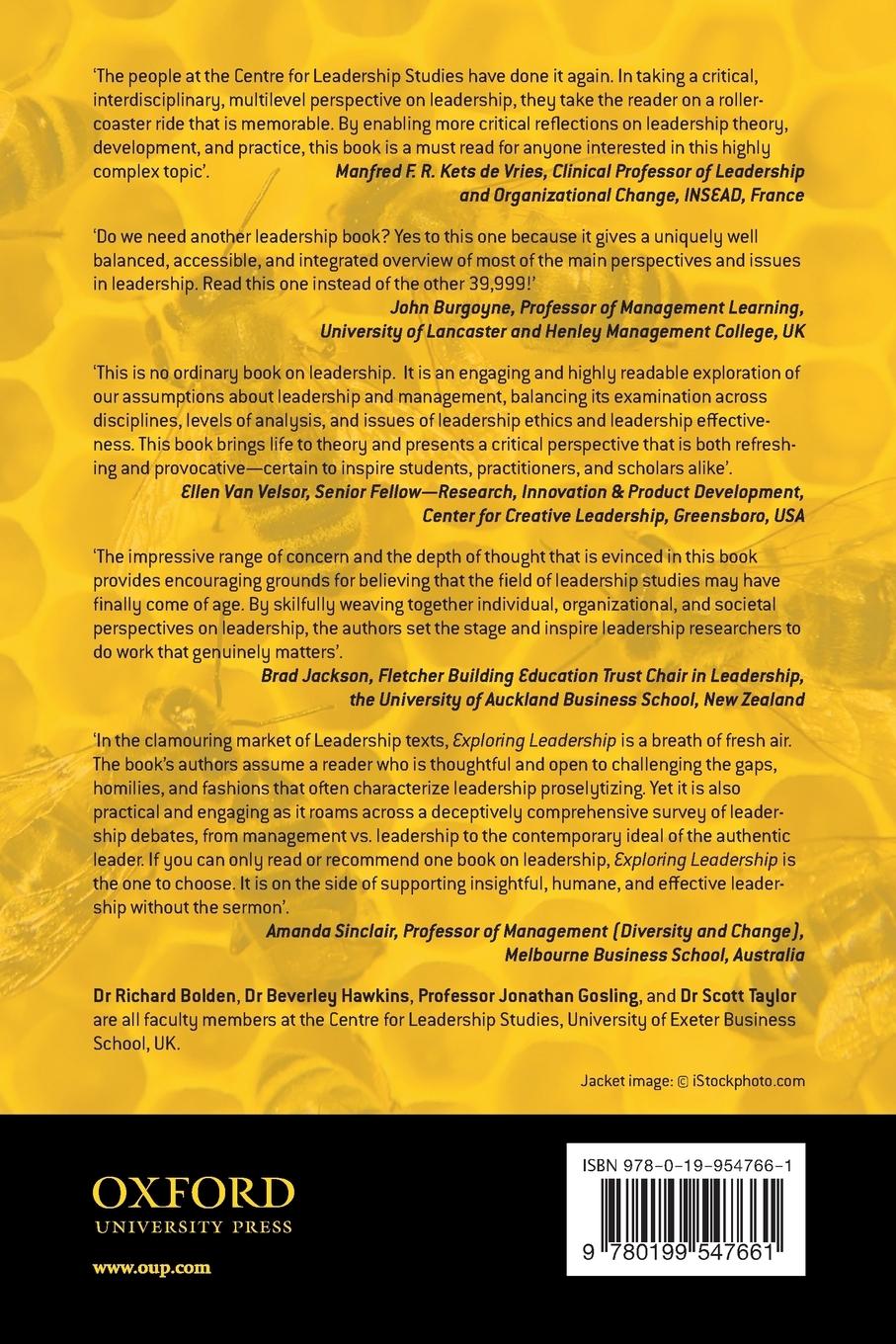 'The people at the Centre for Leadership Studies have done it again. In taking a critical, interdisciplinary, multilevel perspective on leadership, they take the reader on a rollercoaster ride that is memorable. By enabling more critical reflections on leadership theory, development, and practice, this book is a must read for anyone interested in this highly complex topic'.
Manfred F. R. Kets de Vries, Clinical Professor of Leadership and Organizational Change, INSEAD, France

'Do we need another leadership book? Yes to this one because it gives a uniquely well balanced, accessible, and integrated overview of most of the main perspectives and issues in leadership. Read this one instead of the other 39,999!'
John Burgoyne, Professor of Management Learning, University of Lancaster and Henley Management College, UK

'This is no ordinary book on leadership. It is an engaging and highly readable exploration of our assumptions about leadership and management, balancing its examination across disciplines, levels of analysis, and issues of leadership ethics and leadership effectiveness. This book brings life to theory and presents a critical perspective that is both refreshing and provocative—certain to inspire students, practitioners, and scholars alike'.
Ellen Van Velsor, Senior Fellow—Research, Innovation & Product Development, Center for Creative Leadership, Greensboro, USA

'The impressive range of concern and the depth of thought that is evinced in this book provides encouraging grounds for believing that the field of leadership studies may have finally come of age. By skilfully weaving together individual, organizational, and societal perspectives on leadership, the authors set the stage and inspire leadership researchers to do work that genuinely matters'.
Brad Jackson, Fletcher Building Education Trust Chair in Leadership, the University of Auckland Business School, New Zealand

'In the clamouring market of Leadership texts, Exploring Leadership is a breath of fresh air. The book's authors assume a reader who is thoughtful and open to challenging the gaps, homilies, and fashions that often characterize leadership proselytizing. Yet it is also practical and engaging as it roams across a deceptively comprehensive survey of leadership debates, from management vs. leadership to the contemporary ideal of the authentic leader. If you can only read or recommend one book on leadership, Exploring Leadership is the one to choose. It is on the side of supporting insightful, humane, and effective leadership without the sermon'.
Amanda Sinclair, Professor of Management (Diversity and Change), Melbourne Business School, Australia

Dr Richard Bolden, Dr Beverley Hawkins, Professor Jonathan Gosling, and Dr Scott Taylor are all faculty members at the Centre for Leadership Studies, University of Exeter Business School, UK.

Jacket image: © iStockphoto.com

OXFORD
UNIVERSITY PRESS

www.oup.com

ISBN 978-0-19-954766-1

9 780199 547661